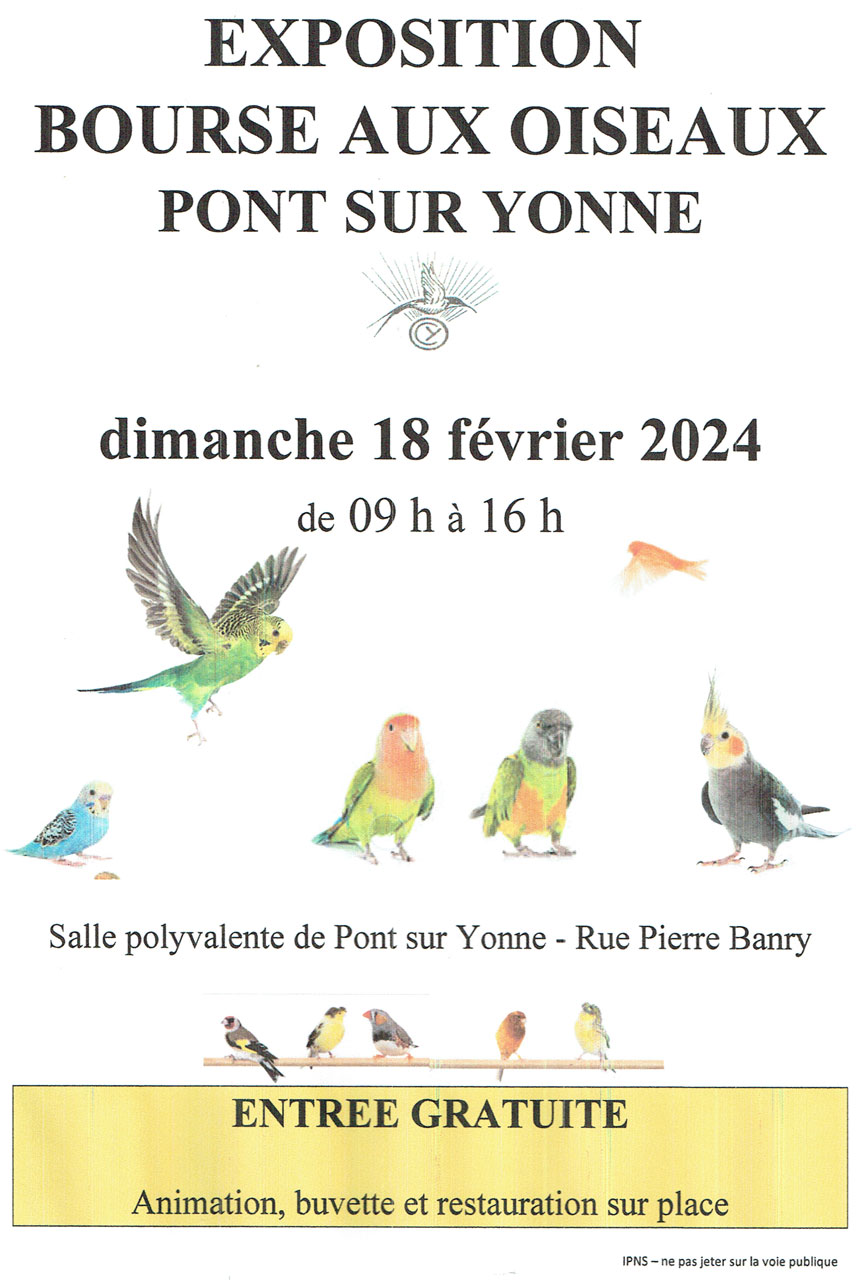 EXPOSITION
BOURSE AUX OISEAUX
PONT SUR YONNE

dimanche 18 février 2024
de 09 h à 16 h

Salle polyvalente de Pont sur Yonne - Rue Pierre Banry

ENTREE GRATUITE

Animation, buvette et restauration sur place

IPNS – ne pas jeter sur la voie publique